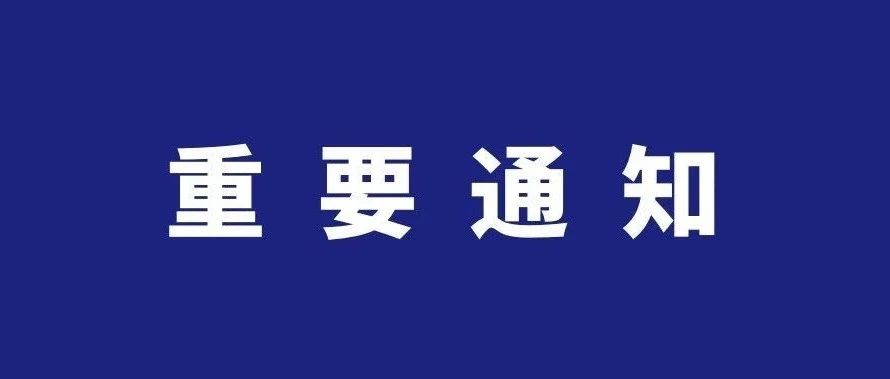 重要通知